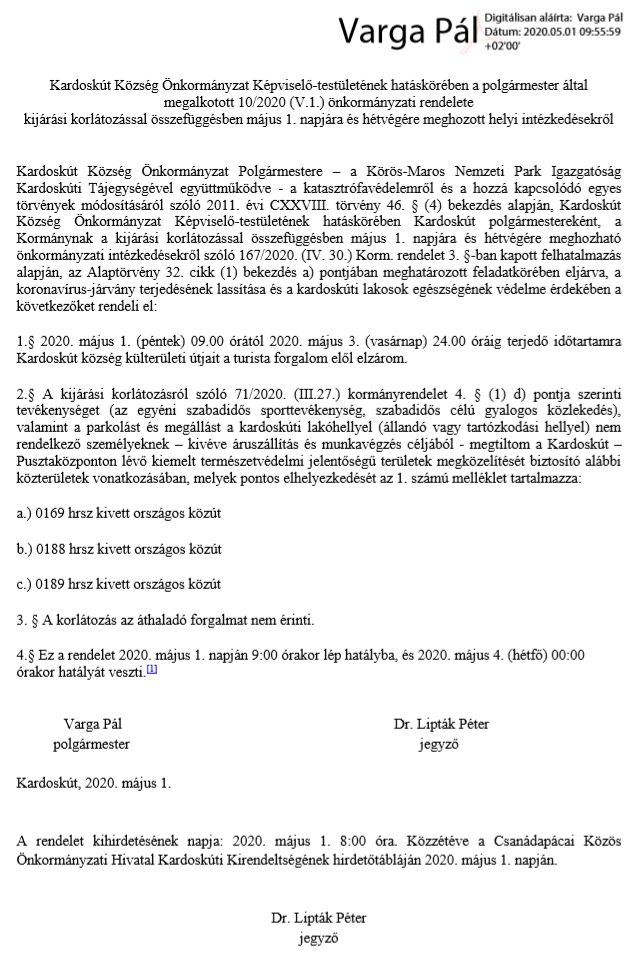 Varga Pál
Digitálisan aláírta: Varga Pál
Dátum: 2020.05.01 09:55:59 +02'00'

Kardoskút Község Önkormányzat Képviselő-testületének hatáskörében a polgármester által megalkotott 10/2020 (V.1.) önkormányzati rendelete
kijárási korlátozással összefüggésben május 1. napjára és hétvégére meghozott helyi intézkedésekről

Kardoskút Község Önkormányzat Polgármestere – a Körös-Maros Nemzeti Park Igazgatóság Kardoskúti Tájegységével együttműködve - a katasztrófavédelemről és a hozzá kapcsolódó egyes törvények módosításáról szóló 2011. évi CXXVIII. törvény 46. § (4) bekezdés alapján, Kardoskút Község Önkormányzat Képviselő-testületének hatáskörében Kardoskút polgármestereként, a Kormánynak a kijárási korlátozással összefüggésben május 1. napjára és hétvégére meghozható önkormányzati intézkedésekről szóló 167/2020. (IV. 30.) Korm. rendelet 3. §-ban kapott felhatalmazás alapján, az Alaptörvény 32. cikk (1) bekezdés a) pontjában meghatározott feladatkörében eljárva, a koronavírus-járvány terjedésének lassítása és a kardoskúti lakosok egészségének védelme érdekében a következőket rendeli el:

1.§ 2020. május 1. (péntek) 09.00 órától 2020. május 3. (vasárnap) 24.00 óráig terjedő időtartamra Kardoskút község külterületi útjait a turista forgalom elől elzárom.

2.§ A kijárási korlátozásról szóló 71/2020. (III.27.) kormányrendelet 4. § (1) d) pontja szerinti tevékenységet (az egyéni szabadidős sporttevékenység, szabadidős célú gyalogos közlekedés), valamint a parkolást és megállást a kardoskúti lakóhellyel (állandó vagy tartózkodási hellyel) nem rendelkező személyeknek – kivéve áruszállítás és munkavégzés céljából - megtiltom a Kardoskút – Pusztaközponton lévő kiemelt természetvédelmi jelentőségű területek megközelítését biztosító alábbi közterületek vonatkozásában, melyek pontos elhelyezkedését az 1. számú melléklet tartalmazza:

a.) 0169 hrsz kivett országos közút

b.) 0188 hrsz kivett országos közút

c.) 0189 hrsz kivett országos közút

3. § A korlátozás az áthaladó forgalmat nem érinti.

4.§ Ez a rendelet 2020. május 1. napján 9:00 órakor lép hatályba, és 2020. május 4. (hétfő) 00:00 órakor hatályát veszti.[1]

Varga Pál
polgármester

Dr. Lipták Péter
jegyző

Kardoskút, 2020. május 1.

A rendelet kihirdetésének napja: 2020. május 1. 8:00 óra. Közzétéve a Csanádapácai Közös Önkormányzati Hivatal Kardoskúti Kirendeltségének hirdetőtábláján 2020. május 1. napján.

Dr. Lipták Péter
jegyző